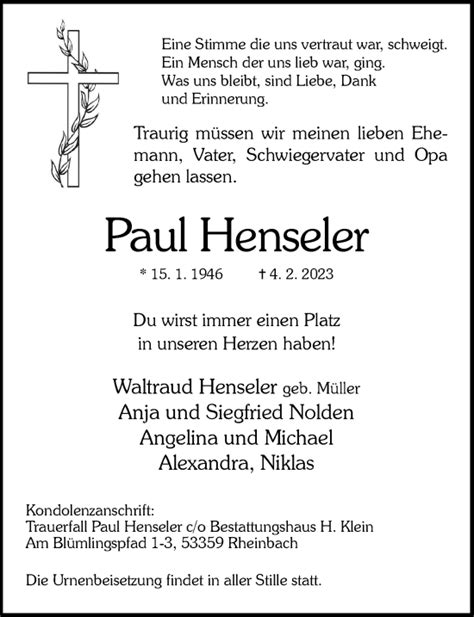 Eine Stimme die uns vertraut war, schweigt.
Ein Mensch der uns lieb war, ging.
Was uns bleibt, sind Liebe, Dank
und Erinnerung.

Traurig müssen wir meinen lieben Ehemann, Vater, Schwiegervater und Opa gehen lassen.

Paul Henseler

* 15. 1. 1946 † 4. 2. 2023

Du wirst immer einen Platz
in unseren Herzen haben!

Waltraud Henseler geb. Müller
Anja und Siegfried Nolden
Angelina und Michael
Alexandra, Niklas

Kondolenzanschrift:
Trauerfall Paul Henseler c/o Bestattungshaus H. Klein
Am Blümlingspfad 1-3, 53359 Rheinbach

Die Urnenbeisetzung findet in aller Stille statt.